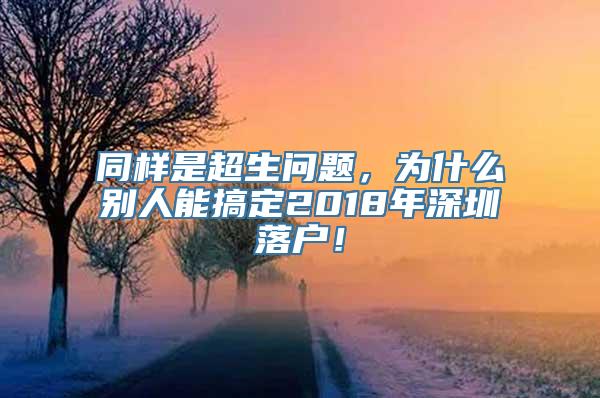 同样是超生问题，为什么别人能搞定2018年深圳落户！